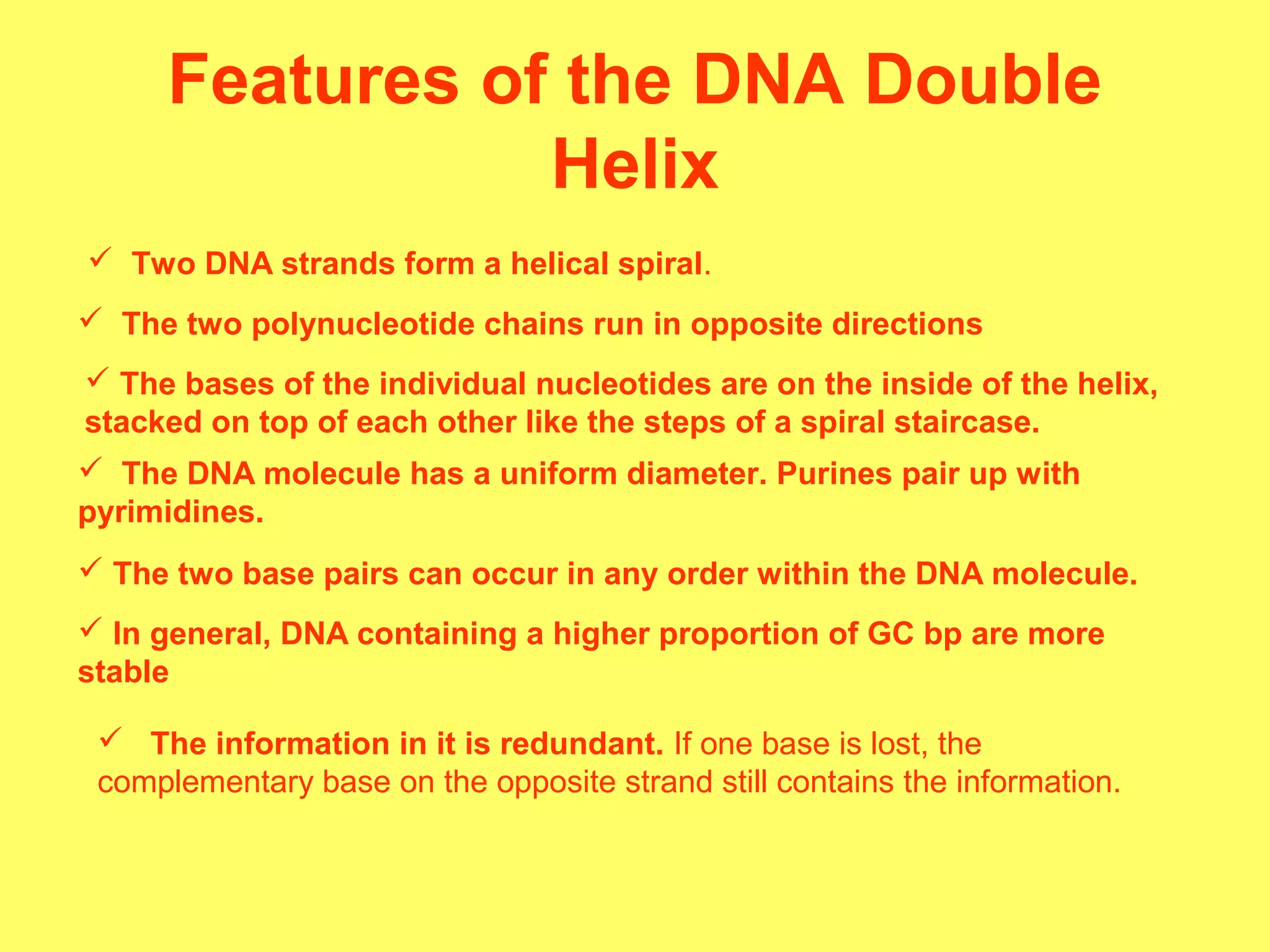 Features of the DNA Double Helix

✓ Two DNA strands form a helical spiral.

✓ The two polynucleotide chains run in opposite directions

✓ The bases of the individual nucleotides are on the inside of the helix, stacked on top of each other like the steps of a spiral staircase.

✓ The DNA molecule has a uniform diameter. Purines pair up with pyrimidines.

✓ The two base pairs can occur in any order within the DNA molecule.

✓ In general, DNA containing a higher proportion of GC bp are more stable

✓ The information in it is redundant. If one base is lost, the complementary base on the opposite strand still contains the information.